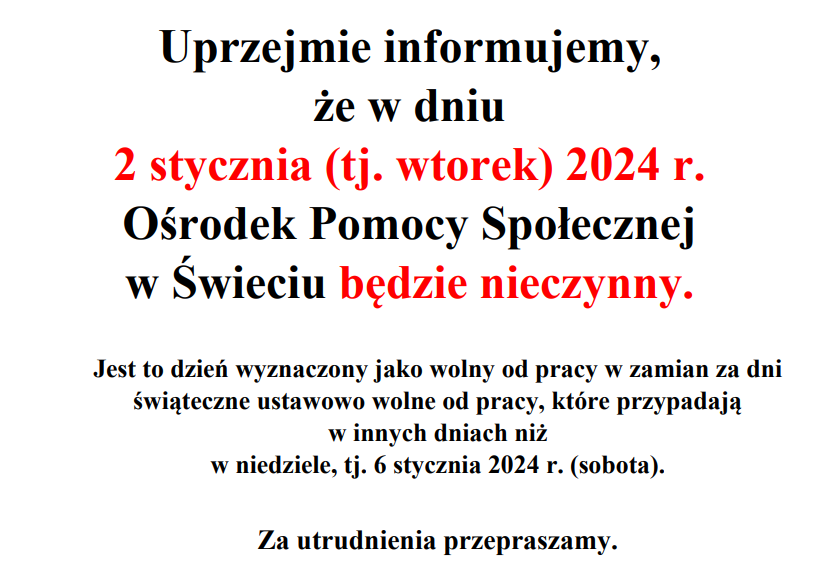 Uprzejmie informujemy, że w dniu 2 stycznia (tj. wtorek) 2024 r. Ośrodek Pomocy Społecznej w Świeciu będzie nieczynny.

Jest to dzień wyznaczony jako wolny od pracy w zamian za dni świąteczne ustawowo wolne od pracy, które przypadają w innych dniach niż w niedziele, tj. 6 stycznia 2024 r. (sobota).

Za utrudnienia przepraszamy.